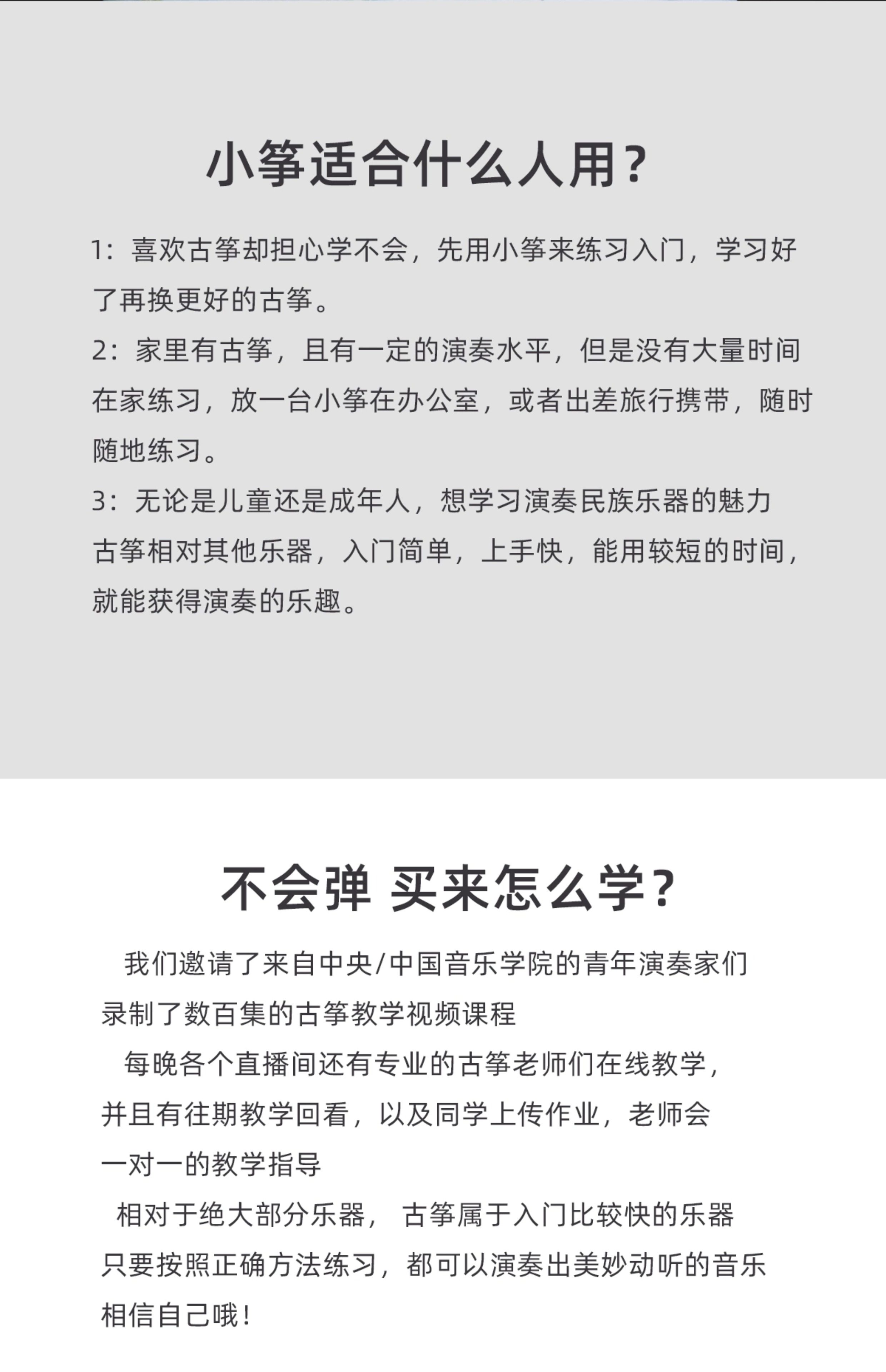 小筝适合什么人用？

1：喜欢古筝却担心学不会，先用小筝来练习入门，学习好了再换更好的古筝。
2：家里有古筝，且有一定的演奏水平，但是没有大量时间在家练习，放一台小筝在办公室，或者出差旅行携带，随时随地练习。
3：无论是儿童还是成年人，想学习演奏民族乐器的魅力古筝相对其他乐器，入门简单，上手快，能用较短的时间，就能获得演奏的乐趣。

不会弹 买来怎么学？

我们邀请了来自中央/中国音乐学院的青年演奏家们录制了数百集的古筝教学视频课程
每晚各个直播间还有专业的古筝老师们在线教学，并且有往期教学回看，以及同学上传作业，老师会一对一的教学指导
相对于绝大部分乐器， 古筝属于入门比较快的乐器只要按照正确方法练习，都可以演奏出美妙动听的音乐相信自己哦！